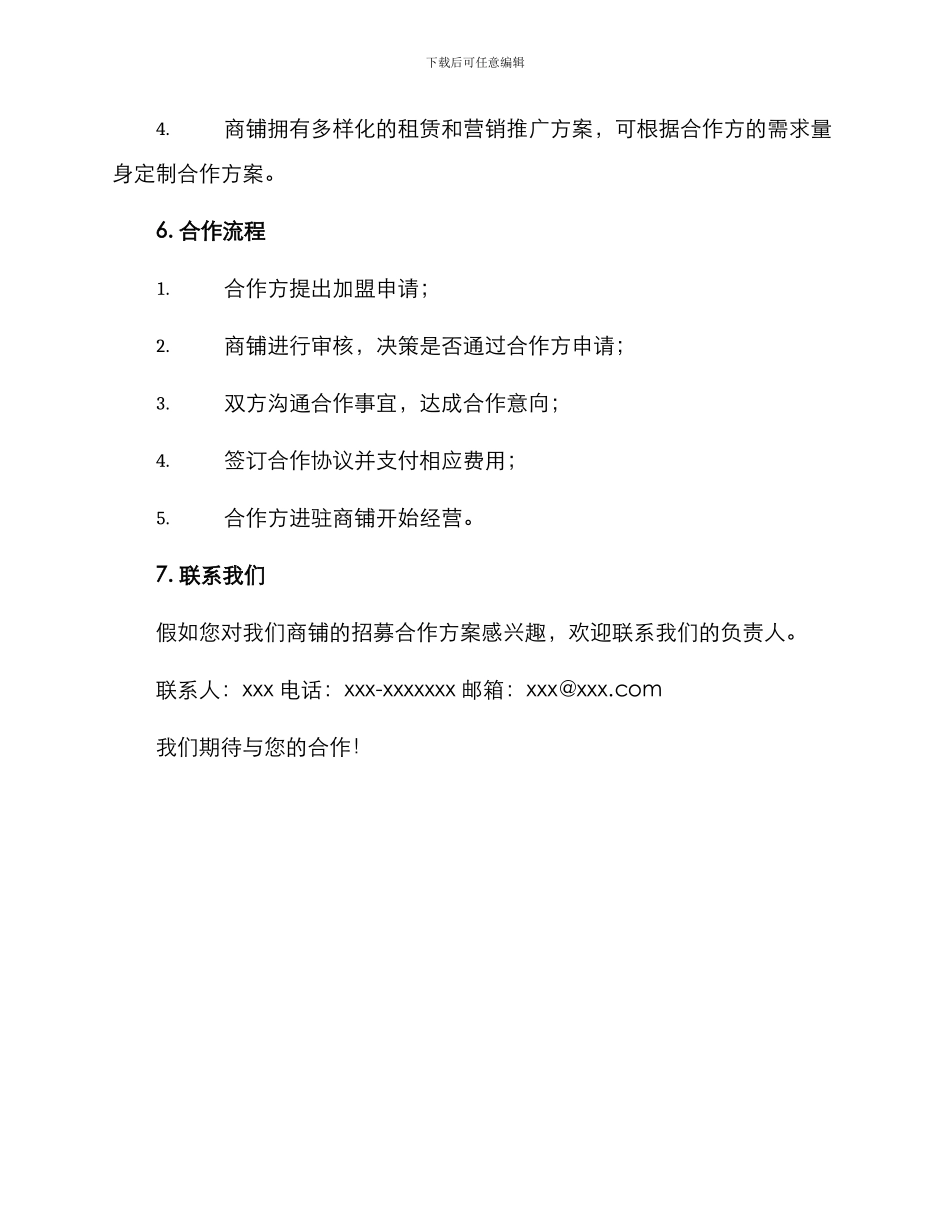 下载后可任意编辑

4. 商铺拥有多样化的租赁和营销推广方案，可根据合作方的需求量身定制合作方案。

6. 合作流程

1. 合作方提出加盟申请；

2. 商铺进行审核，决策是否通过合作方申请；

3. 双方沟通合作事宜，达成合作意向；

4. 签订合作协议并支付相应费用；

5. 合作方进驻商铺开始经营。

7. 联系我们

假如您对我们商铺的招募合作方案感兴趣，欢迎联系我们的负责人。

联系人：xxx 电话：xxx-xxxxxxx 邮箱：xxx@xxx.com

我们期待与您的合作！